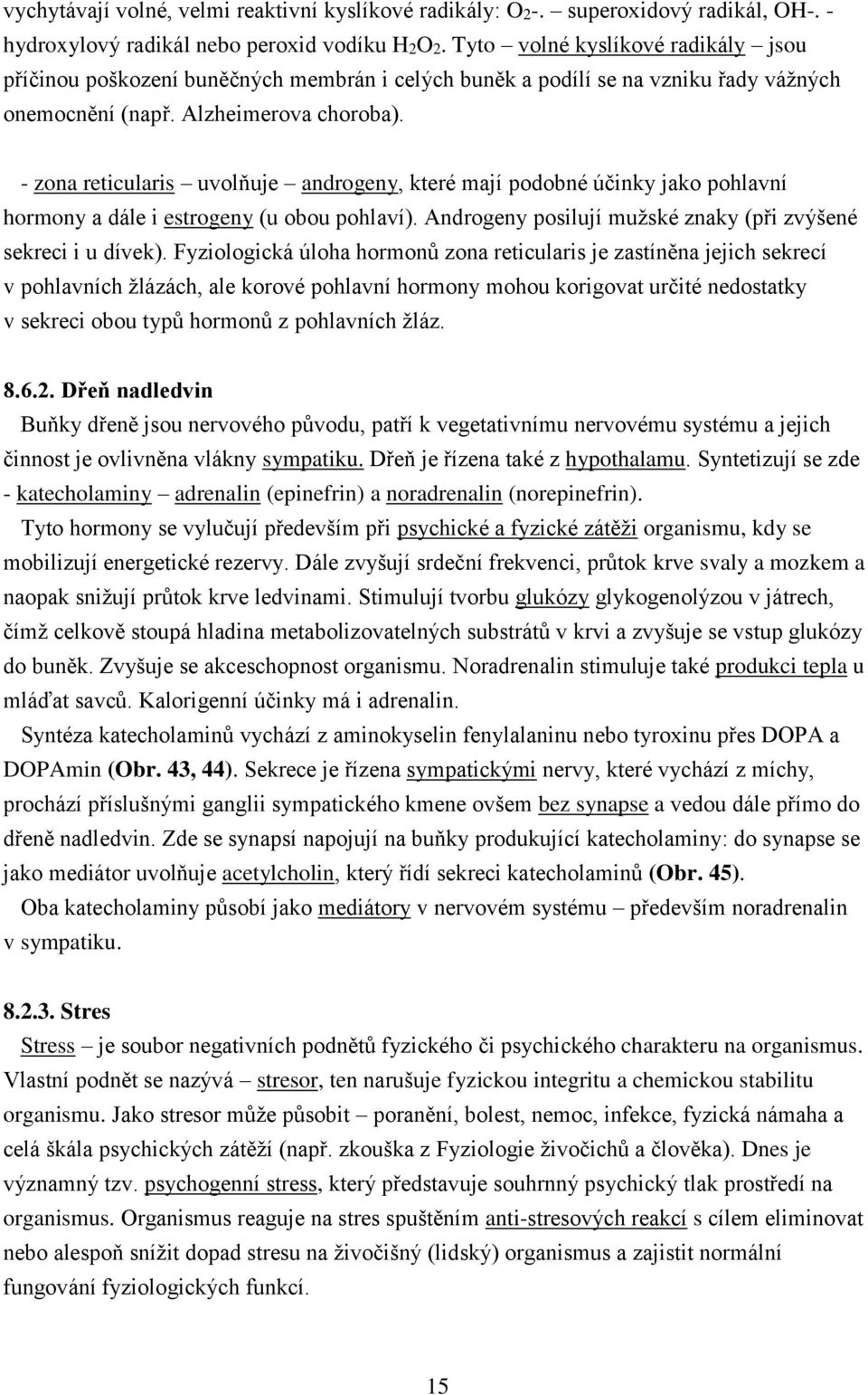 vychytávají volné, velmi reaktivní kyslíkové radikály: $O_2$-. – superoxidový radikál, OH-. - hydroxylový radikál nebo peroxid vodíku $H_2O_2$. Tyto – volné kyslíkové radikály – jsou příčinou poškození buněčných membrán i celých buněk a podílí se na vzniku řady vážných onemocnění (např. Alzheimerova choroba).

- zona reticularis – uvolňuje – androgeny, které mají podobné účinky jako pohlavní hormony a dále i estrogeny (u obou pohlaví). Androgeny posilují mužské znaky (při zvýšené sekreci i u dívek). Fyziologická úloha hormonů zona reticularis je zastíněna jejich sekrecí v pohlavních žlázách, ale korové pohlavní hormony mohou korigovat určité nedostatky v sekreci obou typů hormonů z pohlavních žláz.

8.6.2. Dřeň nadledvin

Buňky dřeně jsou nervového původu, patří k vegetativnímu nervovému systému a jejich činnost je ovlivněna vlákny sympatiku. Dřeň je řízena také z hypothalamu. Syntetizují se zde - katecholaminy – adrenalin (epinefrin) a noradrenalin (norepinefrin).

Tyto hormony se vylučují především při psychické a fyzické zátěži organismu, kdy se mobilizují energetické rezervy. Dále zvyšují srdeční frekvenci, průtok krve svaly a mozkem a naopak snižují průtok krve ledvinami. Stimulují tvorbu glukózy glykogenolýzou v játrech, čímž celkově stoupá hladina metabolizovatelných substrátů v krvi a zvyšuje se vstup glukózy do buněk. Zvyšuje se akceschopnost organismu. Noradrenalin stimuluje také produkci tepla u mláďat savců. Kalorigenní účinky má i adrenalin.

Syntéza katecholaminů vychází z aminokyselin fenylalaninu nebo tyroxinu přes DOPA a DOPAmin (Obr. 43, 44). Sekrece je řízena sympatickými nervy, které vychází z míchy, prochází příslušnými ganglii sympatického kmene ovšem bez synapse a vedou dále přímo do dřeně nadledvin. Zde se synapsí napojují na buňky produkující katecholaminy: do synapse se jako mediátor uvolňuje acetylcholin, který řídí sekreci katecholaminů (Obr. 45).

Oba katecholaminy působí jako mediátory v nervovém systému – především noradrenalin v sympatiku.

8.2.3. Stres

Stress – je soubor negativních podnětů fyzického či psychického charakteru na organismus. Vlastní podnět se nazývá – stresor, ten narušuje fyzickou integritu a chemickou stabilitu organismu. Jako stresor může působit – poranění, bolest, nemoc, infekce, fyzická námaha a celá škála psychických zátěží (např. zkouška z Fyziologie živočichů a člověka). Dnes je významný tzv. psychogenní stress, který představuje souhrnný psychický tlak prostředí na organismus. Organismus reaguje na stres spuštěním anti-stresových reakcí s cílem eliminovat nebo alespoň snížit dopad stresu na živočišný (lidský) organismus a zajistit normální fungování fyziologických funkcí.

15